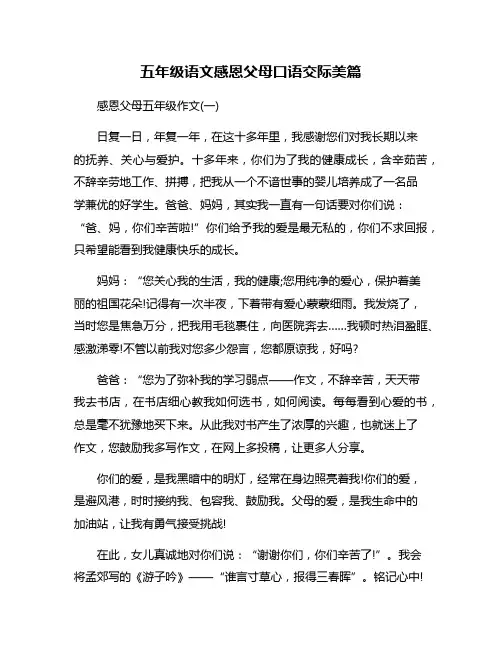 五年级语文感恩父母口语交际美篇

感恩父母五年级作文(一)

日复一日，年复一年，在这十多年里，我感谢您们对我长期以来的抚养、关心与爱护。十多年来，你们为了我的健康成长，含辛茹苦，不辞辛劳地工作、拼搏，把我从一个不谙世事的婴儿培养成了一名品学兼优的好学生。爸爸、妈妈，其实我一直有一句话要对你们说：“爸、妈，你们辛苦啦!”你们给予我的爱是最无私的，你们不求回报，只希望能看到我健康快乐的成长。

妈妈：“您关心我的生活，我的健康;您用纯净的爱心，保护着美丽的祖国花朵!记得有一次半夜，下着带有爱心蒙蒙细雨。我发烧了，当时您是焦急万分，把我用毛毯裹住，向医院奔去……我顿时热泪盈眶、感激涕零!不管以前我对您多少怨言，您都原谅我，好吗?

爸爸：“您为了弥补我的学习弱点——作文，不辞辛苦，天天带我去书店，在书店细心教我如何选书，如何阅读。每每看到心爱的书，总是毫不犹豫地买下来。从此我对书产生了浓厚的兴趣，也就迷上了作文，您鼓励我多写作文，在网上多投稿，让更多人分享。

你们的爱，是我黑暗中的明灯，经常在身边照亮着我!你们的爱，是避风港，时时接纳我、包容我、鼓励我。父母的爱，是我生命中的加油站，让我有勇气接受挑战!

在此，女儿真诚地对你们说：“谢谢你们，你们辛苦了!”。我会将孟郊写的《游子吟》——“谁言寸草心，报得三春晖”。铭记心中!